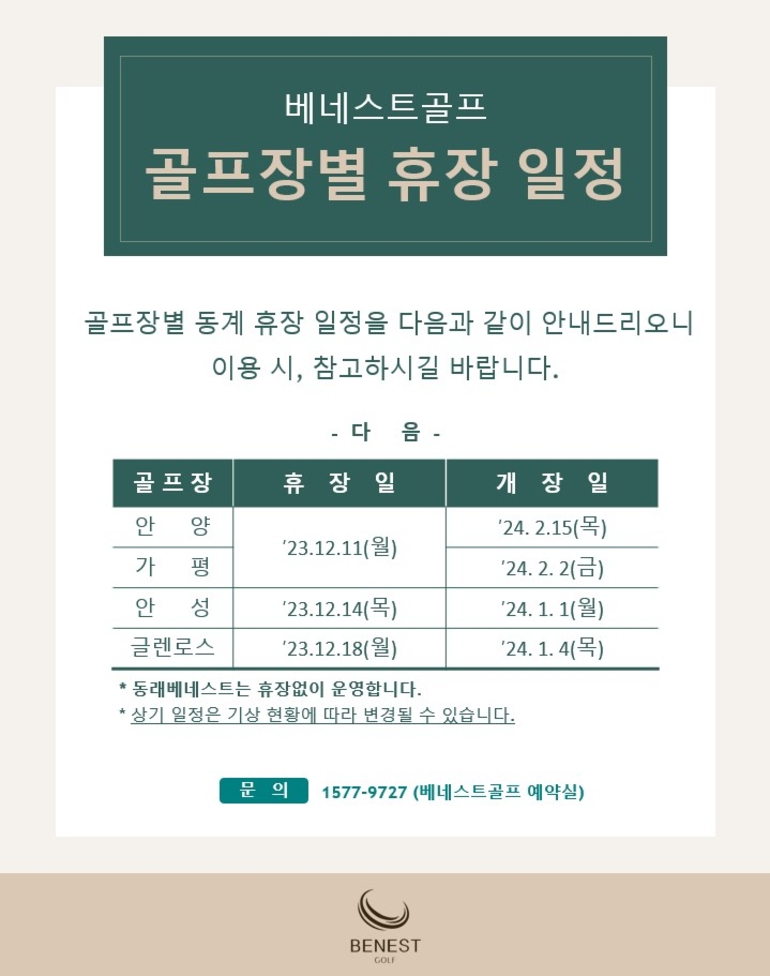 베네스트골프
골프장별 휴장 일정

골프장별 동계 휴장 일정을 다음과 같이 안내드리오니 이용 시, 참고하시길 바랍니다.

- 다 음 -

| 골프장 | 휴 장 일 | 개 장 일 |
|---|---|---|
| 안 양 | '23.12.11(월) | '24. 2.15(목) |
| 가 평 | '23.12.11(월) | '24. 2. 2(금) |
| 안 성 | '23.12.14(목) | '24. 1. 1(월) |
| 글렌로스 | '23.12.18(월) | '24. 1. 4(목) |

* 동래베네스트는 휴장없이 운영합니다.
* 상기 일정은 기상 현황에 따라 변경될 수 있습니다.

문 의 1577-9727 (베네스트골프 예약실)

BENEST
GOLF